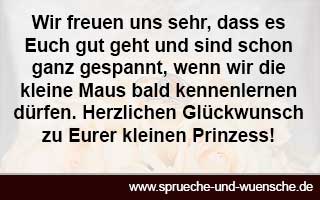 Wir freuen uns sehr, dass es Euch gut geht und sind schon ganz gespannt, wenn wir die kleine Maus bald kennenlernen dürfen. Herzlichen Glückwunsch zu Eurer kleinen Prinzess!

www.sprueche-und-wuensche.de